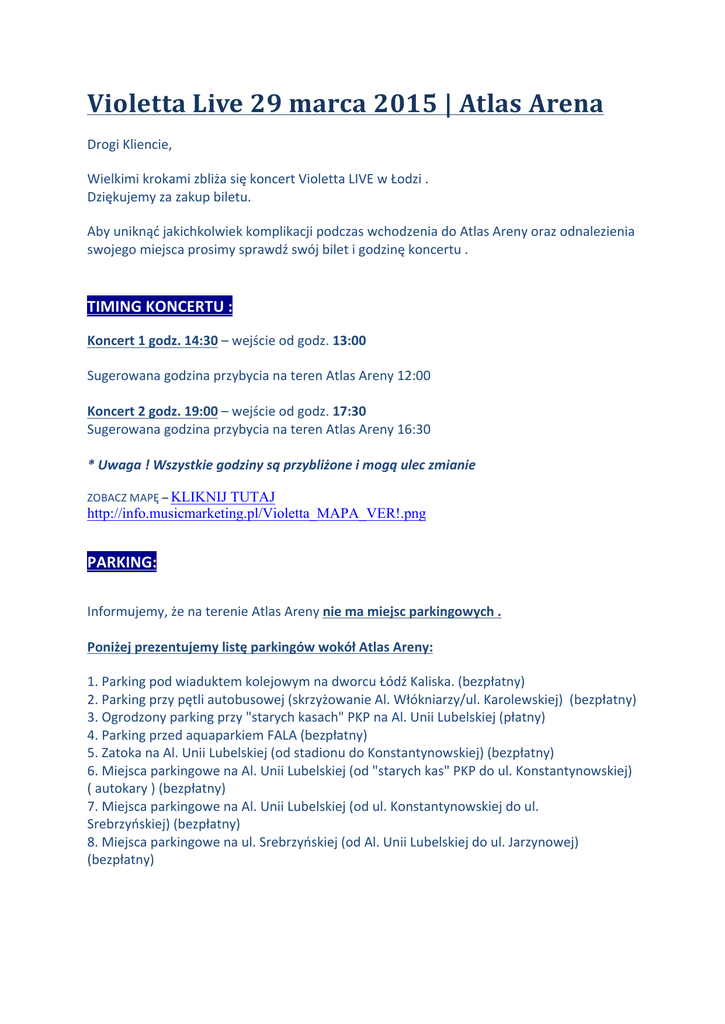 Violetta Live 29 marca 2015 | Atlas Arena

Drogi Kliencie,

Wielkimi krokami zbliża się koncert Violetta LIVE w Łodzi .
Dziękujemy za zakup biletu.

Aby uniknąć jakichkolwiek komplikacji podczas wchodzenia do Atlas Areny oraz odnalezienia swojego miejsca prosimy sprawdź swój bilet i godzinę koncertu .

TIMING KONCERTU :

Koncert 1 godz. 14:30 – wejście od godz. 13:00

Sugerowana godzina przybycia na teren Atlas Areny 12:00

Koncert 2 godz. 19:00 – wejście od godz. 17:30
Sugerowana godzina przybycia na teren Atlas Areny 16:30

* Uwaga ! Wszystkie godziny są przybliżone i mogą ulec zmianie

ZOBACZ MAPĘ – KLIKNIJ TUTAJ
http://info.musicmarketing.pl/Violetta_MAPA_VER!.png

PARKING:

Informujemy, że na terenie Atlas Areny nie ma miejsc parkingowych .

Poniżej prezentujemy listę parkingów wokół Atlas Areny:

1. Parking pod wiaduktem kolejowym na dworcu Łódź Kaliska. (bezpłatny)
2. Parking przy pętli autobusowej (skrzyżowanie Al. Włókniarzy/ul. Karolewskiej) (bezpłatny)
3. Ogrodzony parking przy "starych kasach" PKP na Al. Unii Lubelskiej (płatny)
4. Parking przed aquaparkiem FALA (bezpłatny)
5. Zatoka na Al. Unii Lubelskiej (od stadionu do Konstantynowskiej) (bezpłatny)
6. Miejsca parkingowe na Al. Unii Lubelskiej (od "starych kas" PKP do ul. Konstantynowskiej) ( autokary ) (bezpłatny)
7. Miejsca parkingowe na Al. Unii Lubelskiej (od ul. Konstantynowskiej do ul. Srebrzyńskiej) (bezpłatny)
8. Miejsca parkingowe na ul. Srebrzyńskiej (od Al. Unii Lubelskiej do ul. Jarzynowej) (bezpłatny)